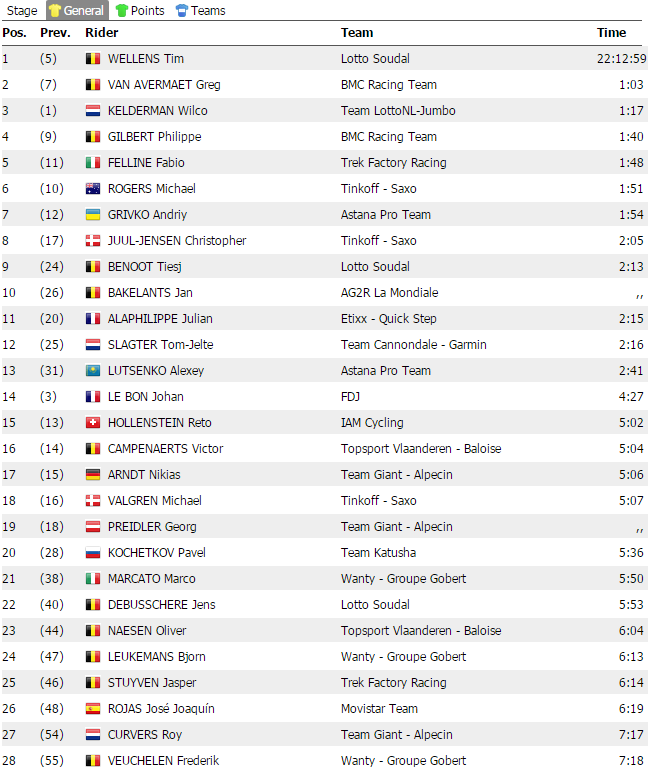 Stage General Points Teams

| Pos. | Prev. | Rider | Team | Time |
|---|---|---|---|---|
| 1 | (5) | WELLENS Tim | Lotto Soudal | 22:12:59 |
| 2 | (7) | VAN AVERMAET Greg | BMC Racing Team | 1:03 |
| 3 | (1) | KELDERMAN Wilco | Team LottoNL-Jumbo | 1:17 |
| 4 | (9) | GILBERT Philippe | BMC Racing Team | 1:40 |
| 5 | (11) | FELLINE Fabio | Trek Factory Racing | 1:48 |
| 6 | (10) | ROGERS Michael | Tinkoff - Saxo | 1:51 |
| 7 | (12) | GRIVKO Andriy | Astana Pro Team | 1:54 |
| 8 | (17) | JUUL-JENSEN Christopher | Tinkoff - Saxo | 2:05 |
| 9 | (24) | BENOOT Tiesj | Lotto Soudal | 2:13 |
| 10 | (26) | BAKELANTS Jan | AG2R La Mondiale | ,, |
| 11 | (20) | ALAPHILIPPE Julian | Etixx - Quick Step | 2:15 |
| 12 | (25) | SLAGTER Tom-Jelte | Team Cannondale - Garmin | 2:16 |
| 13 | (31) | LUTSENKO Alexey | Astana Pro Team | 2:41 |
| 14 | (3) | LE BON Johan | FDJ | 4:27 |
| 15 | (13) | HOLLENSTEIN Reto | IAM Cycling | 5:02 |
| 16 | (14) | CAMPENAERTS Victor | Topsport Vlaanderen - Baloise | 5:04 |
| 17 | (15) | ARNDT Nikias | Team Giant - Alpecin | 5:06 |
| 18 | (16) | VALGREN Michael | Tinkoff - Saxo | 5:07 |
| 19 | (18) | PREIDLER Georg | Team Giant - Alpecin | ,, |
| 20 | (28) | KOCHETKOV Pavel | Team Katusha | 5:36 |
| 21 | (38) | MARCATO Marco | Wanty - Groupe Gobert | 5:50 |
| 22 | (40) | DEBUSSCHERE Jens | Lotto Soudal | 5:53 |
| 23 | (44) | NAESEN Oliver | Topsport Vlaanderen - Baloise | 6:04 |
| 24 | (47) | LEUKEMANS Bjorn | Wanty - Groupe Gobert | 6:13 |
| 25 | (46) | STUYVEN Jasper | Trek Factory Racing | 6:14 |
| 26 | (48) | ROJAS José Joaquín | Movistar Team | 6:19 |
| 27 | (54) | CURVERS Roy | Team Giant - Alpecin | 7:17 |
| 28 | (55) | VEUCHELEN Frederik | Wanty - Groupe Gobert | 7:18 |